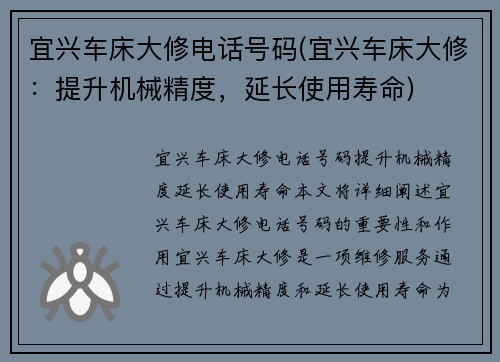 宜兴车床大修电话号码(宜兴车床大修：提升机械精度，延长使用寿命)

宜兴车床大修电话号码提升机械精度延长使用寿命本文将详细阐述宜兴车床大修电话号码的重要性和作用宜兴车床大修是一项维修服务通过提升机械精度和延长使用寿命为